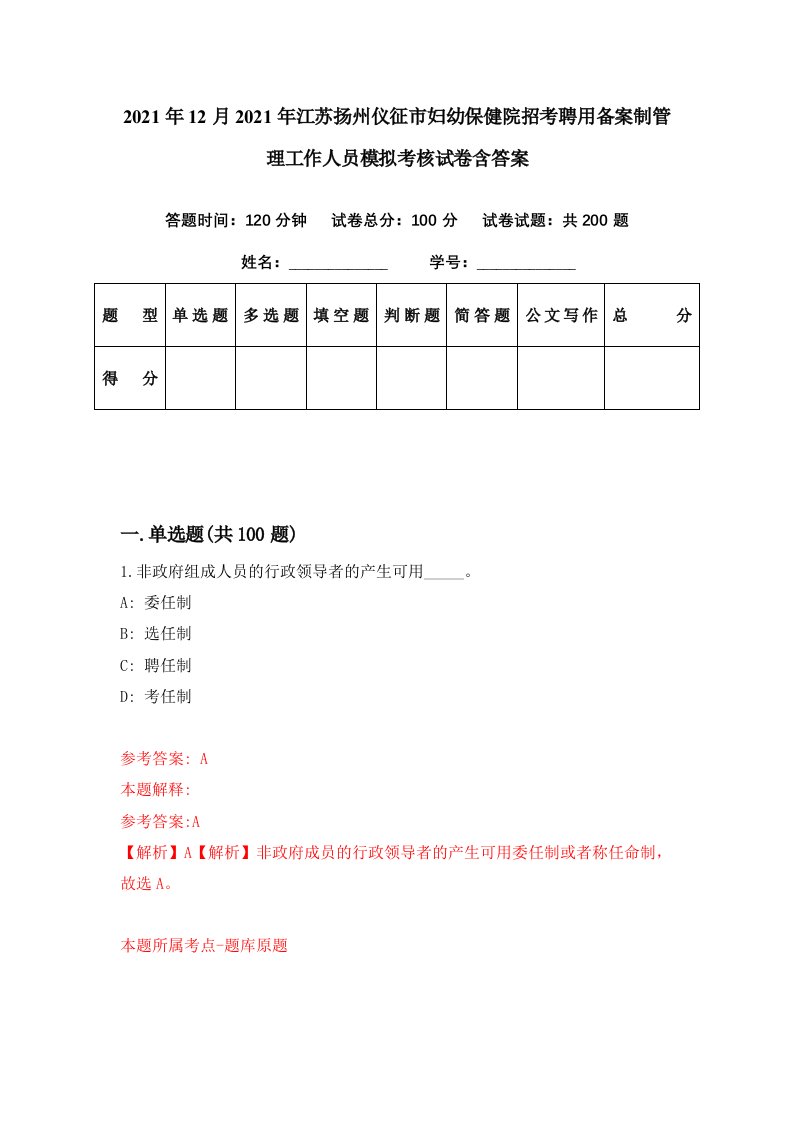 2021年12月2021年江苏扬州仪征市妇幼保健院招考聘用备案制管理工作人员模拟考核试卷含答案

答题时间：120分钟　试卷总分：100分　试卷试题：共200题

姓名：____________　学号：____________

| 题　型 | 单选题 | 多选题 | 填空题 | 判断题 | 简答题 | 公文写作 | 总　分 |
|---|---|---|---|---|---|---|---|
| 得　分 | | | | | | | |

一.单选题(共100题)

1.非政府组成人员的行政领导者的产生可用_____。

A: 委任制

B: 选任制

C: 聘任制

D: 考任制

参考答案: A

本题解释:

参考答案:A

【解析】A【解析】非政府成员的行政领导者的产生可用委任制或者称任命制，故选A。

本题所属考点-题库原题